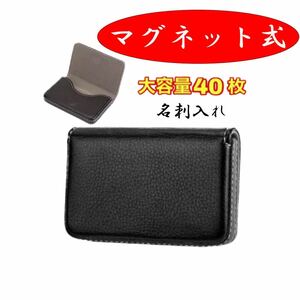 マグネット式

大容量40枚

名刺入れ